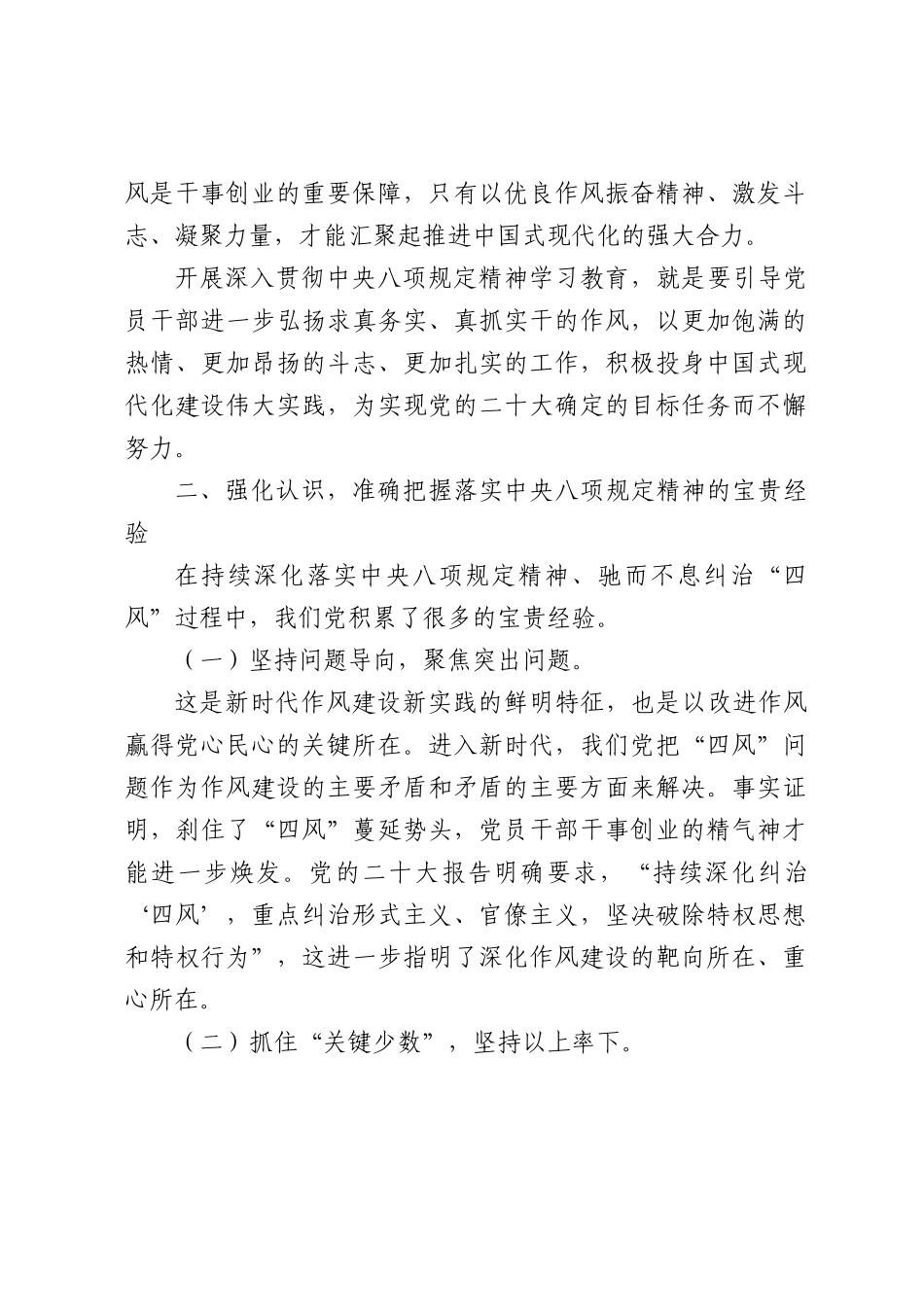 风是干事创业的重要保障，只有以优良作风振奋精神、激发斗志、凝聚力量，才能汇聚起推进中国式现代化的强大合力。

开展深入贯彻中央八项规定精神学习教育，就是要引导党员干部进一步弘扬求真务实、真抓实干的作风，以更加饱满的热情、更加昂扬的斗志、更加扎实的工作，积极投身中国式现代化建设伟大实践，为实现党的二十大确定的目标任务而不懈努力。

二、强化认识，准确把握落实中央八项规定精神的宝贵经验

在持续深化落实中央八项规定精神、驰而不息纠治“四风”过程中，我们党积累了很多的宝贵经验。

（一）坚持问题导向，聚焦突出问题。

这是新时代作风建设新实践的鲜明特征，也是以改进作风赢得党心民心的关键所在。进入新时代，我们党把“四风”问题作为作风建设的主要矛盾和矛盾的主要方面来解决。事实证明，刹住了“四风”蔓延势头，党员干部干事创业的精气神才能进一步焕发。党的二十大报告明确要求，“持续深化纠治‘四风’，重点纠治形式主义、官僚主义，坚决破除特权思想和特权行为”，这进一步指明了深化作风建设的靶向所在、重心所在。

（二）抓住“关键少数”，坚持以上率下。